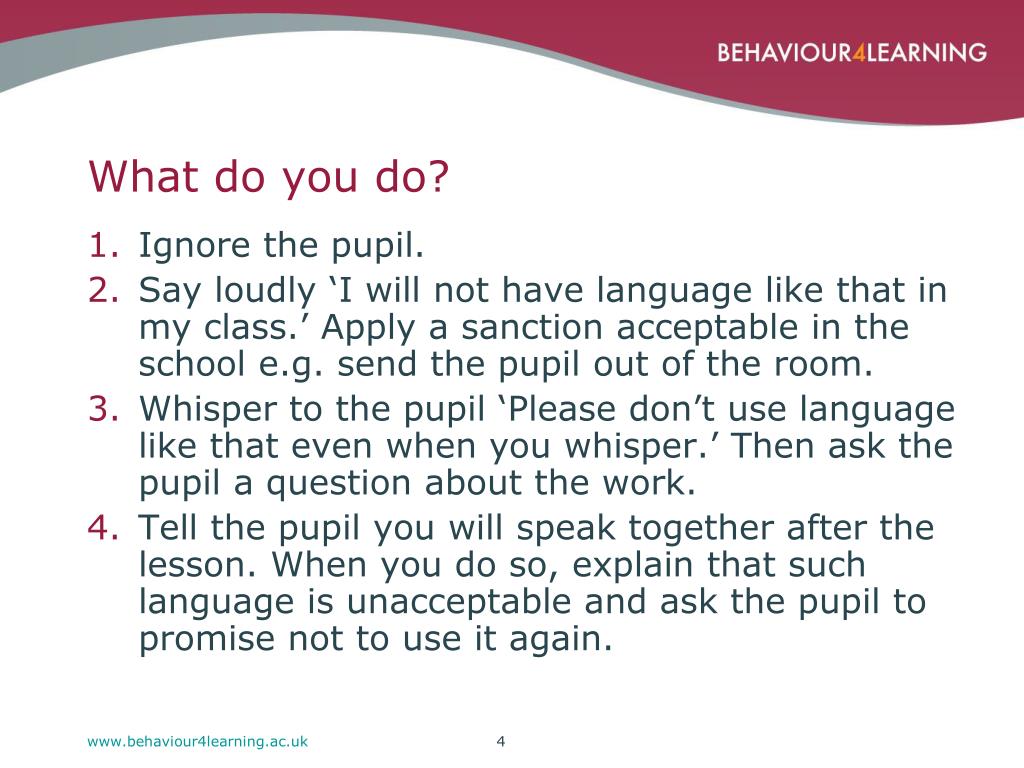 BEHAVIOUR4LEARNING

What do you do?

1. Ignore the pupil.
2. Say loudly ‘I will not have language like that in my class.’ Apply a sanction acceptable in the school e.g. send the pupil out of the room.
3. Whisper to the pupil ‘Please don’t use language like that even when you whisper.’ Then ask the pupil a question about the work.
4. Tell the pupil you will speak together after the lesson. When you do so, explain that such language is unacceptable and ask the pupil to promise not to use it again.

www.behaviour4learning.ac.uk

4